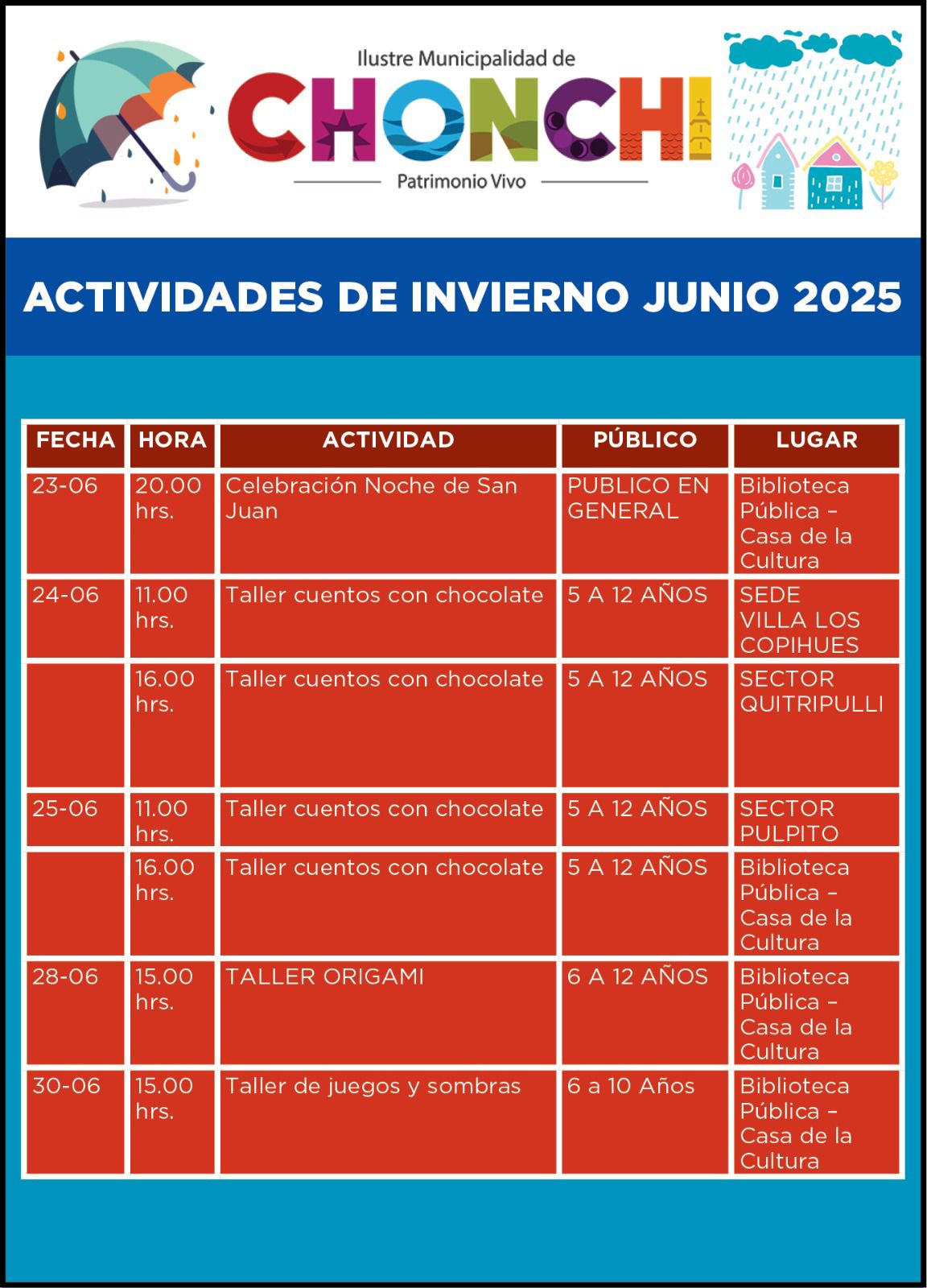 Ilustre Municipalidad de
CHONCHI
Patrimonio Vivo

ACTIVIDADES DE INVIERNO JUNIO 2025

| FECHA | HORA | ACTIVIDAD | PÚBLICO | LUGAR |
|---|---|---|---|---|
| 23-06 | 20.00 hrs. | Celebración Noche de San Juan | PUBLICO EN GENERAL | Biblioteca Pública – Casa de la Cultura |
| 24-06 | 11.00 hrs. | Taller cuentos con chocolate | 5 A 12 AÑOS | SEDE VILLA LOS COPIHUES |
| | 16.00 hrs. | Taller cuentos con chocolate | 5 A 12 AÑOS | SECTOR QUITRIPULLI |
| 25-06 | 11.00 hrs. | Taller cuentos con chocolate | 5 A 12 AÑOS | SECTOR PULPITO |
| | 16.00 hrs. | Taller cuentos con chocolate | 5 A 12 AÑOS | Biblioteca Pública – Casa de la Cultura |
| 28-06 | 15.00 hrs. | TALLER ORIGAMI | 6 A 12 AÑOS | Biblioteca Pública – Casa de la Cultura |
| 30-06 | 15.00 hrs. | Taller de juegos y sombras | 6 a 10 Años | Biblioteca Pública – Casa de la Cultura |